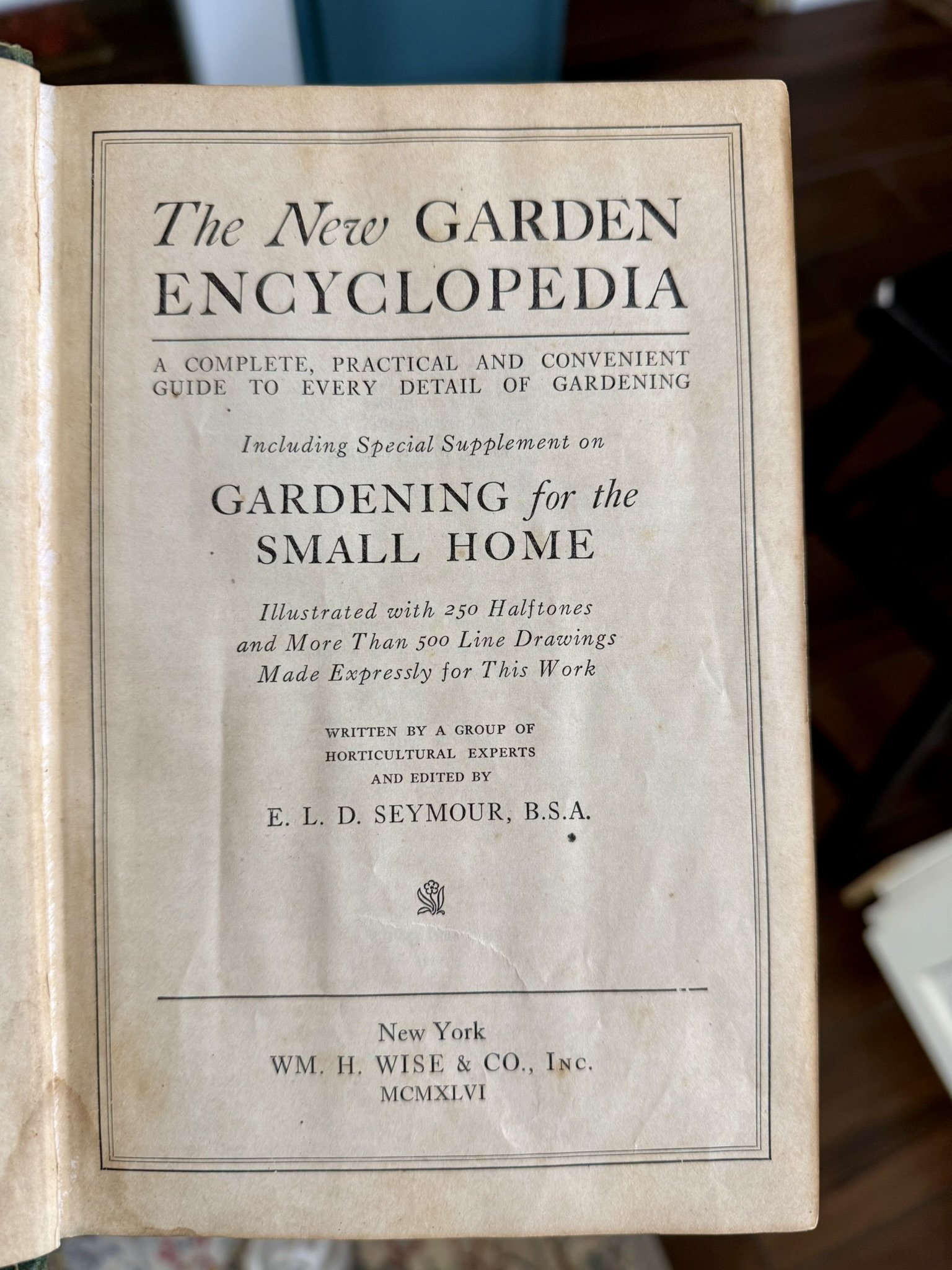 The New GARDEN ENCYCLOPEDIA

A COMPLETE, PRACTICAL AND CONVENIENT GUIDE TO EVERY DETAIL OF GARDENING

Including Special Supplement on

GARDENING for the SMALL HOME

Illustrated with 250 Halftones
and More Than 500 Line Drawings
Made Expressly for This Work

WRITTEN BY A GROUP OF
HORTICULTURAL EXPERTS
AND EDITED BY

E. L. D. SEYMOUR, B.S.A.

New York
WM. H. WISE & CO., INC.
MCMXLVI